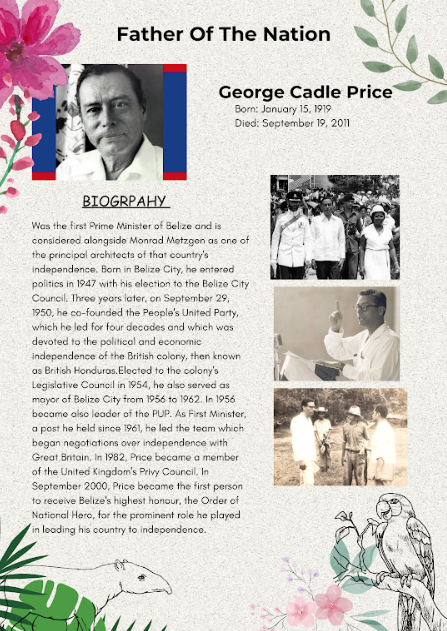 Father Of The Nation

George Cadle Price
Born: January 15, 1919
Died: September 19, 2011

BIOGRPAHY

Was the first Prime Minister of Belize and is considered alongside Monrad Metzgen as one of the principal architects of that country's independence. Born in Belize City, he entered politics in 1947 with his election to the Belize City Council. Three years later, on September 29, 1950, he co-founded the People's United Party, which he led for four decades and which was devoted to the political and economic independence of the British colony, then known as British Honduras.Elected to the colony's Legislative Council in 1954, he also served as mayor of Belize City from 1956 to 1962. In 1956 became also leader of the PUP. As First Minister, a post he held since 1961, he led the team which began negotiations over independence with Great Britain. In 1982, Price became a member of the United Kingdom's Privy Council. In September 2000, Price became the first person to receive Belize's highest honour, the Order of National Hero, for the prominent role he played in leading his country to independence.